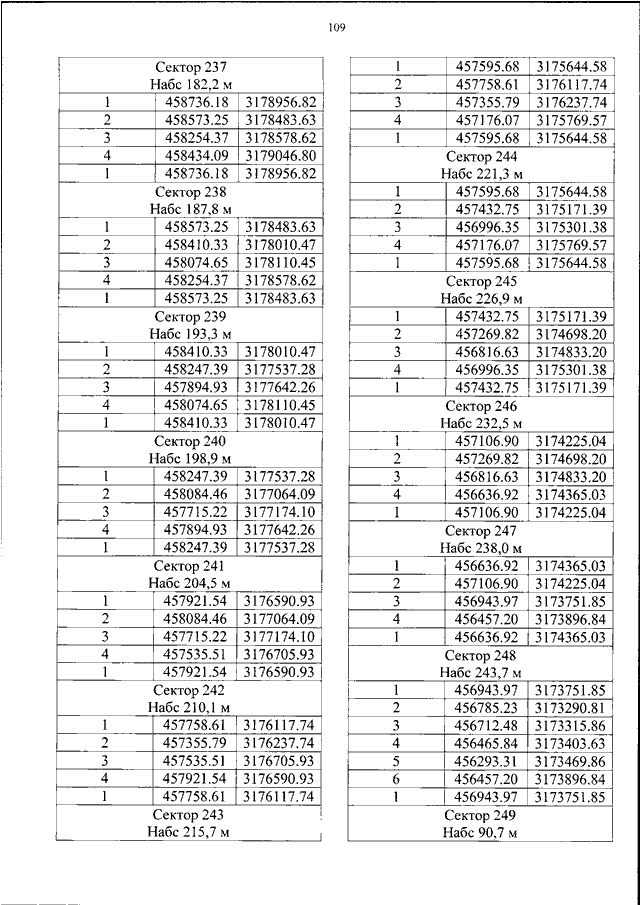 109

| Сектор 237 Набс 182,2 м | | |
|---|---|---|
| 1 | 458736.18 | 3178956.82 |
| 2 | 458573.25 | 3178483.63 |
| 3 | 458254.37 | 3178578.62 |
| 4 | 458434.09 | 3179046.80 |
| 1 | 458736.18 | 3178956.82 |
| Сектор 238 Набс 187,8 м | | |
| 1 | 458573.25 | 3178483.63 |
| 2 | 458410.33 | 3178010.47 |
| 3 | 458074.65 | 3178110.45 |
| 4 | 458254.37 | 3178578.62 |
| 1 | 458573.25 | 3178483.63 |
| Сектор 239 Набс 193,3 м | | |
| 1 | 458410.33 | 3178010.47 |
| 2 | 458247.39 | 3177537.28 |
| 3 | 457894.93 | 3177642.26 |
| 4 | 458074.65 | 3178110.45 |
| 1 | 458410.33 | 3178010.47 |
| Сектор 240 Набс 198,9 м | | |
| 1 | 458247.39 | 3177537.28 |
| 2 | 458084.46 | 3177064.09 |
| 3 | 457715.22 | 3177174.10 |
| 4 | 457894.93 | 3177642.26 |
| 1 | 458247.39 | 3177537.28 |
| Сектор 241 Набс 204,5 м | | |
| 1 | 457921.54 | 3176590.93 |
| 2 | 458084.46 | 3177064.09 |
| 3 | 457715.22 | 3177174.10 |
| 4 | 457535.51 | 3176705.93 |
| 1 | 457921.54 | 3176590.93 |
| Сектор 242 Набс 210,1 м | | |
| 1 | 457758.61 | 3176117.74 |
| 2 | 457355.79 | 3176237.74 |
| 3 | 457535.51 | 3176705.93 |
| 4 | 457921.54 | 3176590.93 |
| 1 | 457758.61 | 3176117.74 |
| Сектор 243 Набс 215,7 м | | |

| 1 | 457595.68 | 3175644.58 |
|---|---|---|
| 2 | 457758.61 | 3176117.74 |
| 3 | 457355.79 | 3176237.74 |
| 4 | 457176.07 | 3175769.57 |
| 1 | 457595.68 | 3175644.58 |
| Сектор 244 Набс 221,3 м | | |
| 1 | 457595.68 | 3175644.58 |
| 2 | 457432.75 | 3175171.39 |
| 3 | 456996.35 | 3175301.38 |
| 4 | 457176.07 | 3175769.57 |
| 1 | 457595.68 | 3175644.58 |
| Сектор 245 Набс 226,9 м | | |
| 1 | 457432.75 | 3175171.39 |
| 2 | 457269.82 | 3174698.20 |
| 3 | 456816.63 | 3174833.20 |
| 4 | 456996.35 | 3175301.38 |
| 1 | 457432.75 | 3175171.39 |
| Сектор 246 Набс 232,5 м | | |
| 1 | 457106.90 | 3174225.04 |
| 2 | 457269.82 | 3174698.20 |
| 3 | 456816.63 | 3174833.20 |
| 4 | 456636.92 | 3174365.03 |
| 1 | 457106.90 | 3174225.04 |
| Сектор 247 Набс 238,0 м | | |
| 1 | 456636.92 | 3174365.03 |
| 2 | 457106.90 | 3174225.04 |
| 3 | 456943.97 | 3173751.85 |
| 4 | 456457.20 | 3173896.84 |
| 1 | 456636.92 | 3174365.03 |
| Сектор 248 Набс 243,7 м | | |
| 1 | 456943.97 | 3173751.85 |
| 2 | 456785.23 | 3173290.81 |
| 3 | 456712.48 | 3173315.86 |
| 4 | 456465.84 | 3173403.63 |
| 5 | 456293.31 | 3173469.86 |
| 6 | 456457.20 | 3173896.84 |
| 1 | 456943.97 | 3173751.85 |
| Сектор 249 Набс 90,7 м | | |